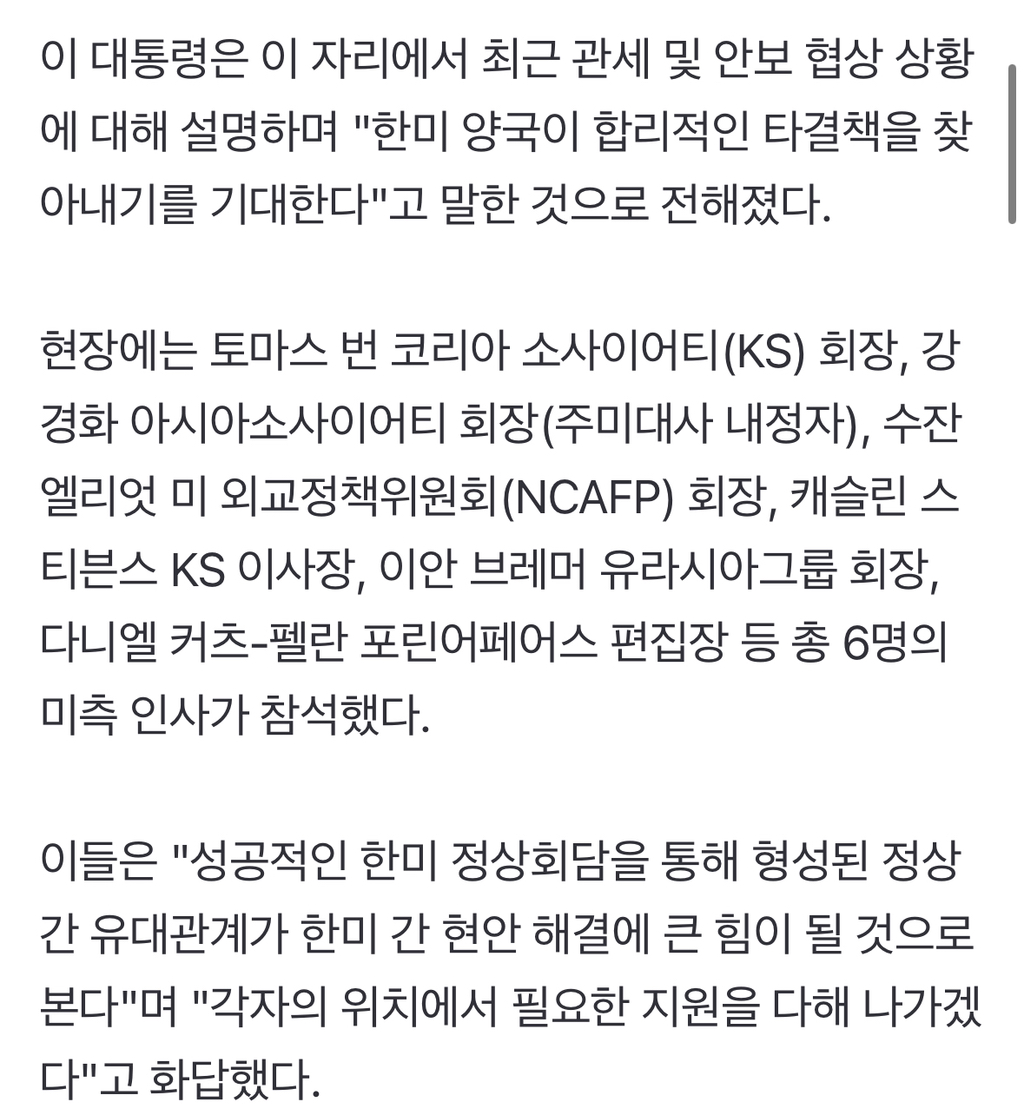 이 대통령은 이 자리에서 최근 관세 및 안보 협상 상황에 대해 설명하며 "한미 양국이 합리적인 타결책을 찾아내기를 기대한다"고 말한 것으로 전해졌다.

현장에는 토마스 번 코리아 소사이어티(KS) 회장, 강경화 아시아소사이어티 회장(주미대사 내정자), 수잔 엘리엇 미 외교정책위원회(NCAFP) 회장, 캐슬린 스티븐스 KS 이사장, 이안 브레머 유라시아그룹 회장, 다니엘 커츠-펠란 포린어페어스 편집장 등 총 6명의 미측 인사가 참석했다.

이들은 "성공적인 한미 정상회담을 통해 형성된 정상 간 유대관계가 한미 간 현안 해결에 큰 힘이 될 것으로 본다"며 "각자의 위치에서 필요한 지원을 다해 나가겠다"고 화답했다.